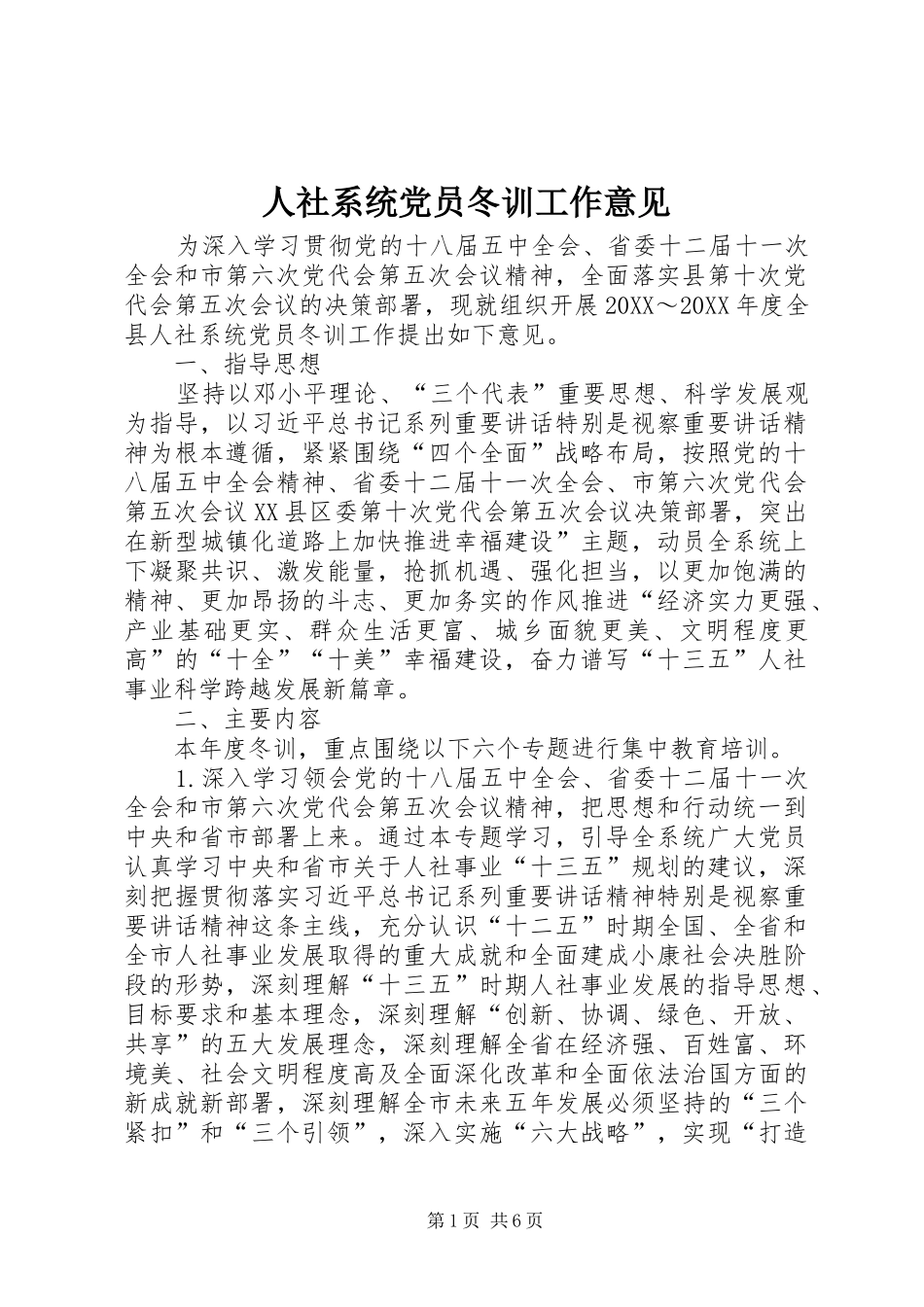 人社系统党员冬训工作意见

为深入学习贯彻党的十八届五中全会、省委十二届十一次全会和市第六次党代会第五次会议精神，全面落实县第十次党代会第五次会议的决策部署，现就组织开展20XX～20XX年度全县人社系统党员冬训工作提出如下意见。

一、指导思想

坚持以邓小平理论、“三个代表”重要思想、科学发展观为指导，以习近平总书记系列重要讲话特别是视察重要讲话精神为根本遵循，紧紧围绕“四个全面”战略布局，按照党的十八届五中全会精神、省委十二届十一次全会、市第六次党代会第五次会议XX县区委第十次党代会第五次会议决策部署，突出在新型城镇化道路上加快推进幸福建设”主题，动员全系统上下凝聚共识、激发能量，抢抓机遇、强化担当，以更加饱满的精神、更加昂扬的斗志、更加务实的作风推进“经济实力更强、产业基础更实、群众生活更富、城乡面貌更美、文明程度更高”的“十全”“十美”幸福建设，奋力谱写“十三五”人社事业科学跨越发展新篇章。

二、主要内容

本年度冬训，重点围绕以下六个专题进行集中教育培训。

1.深入学习领会党的十八届五中全会、省委十二届十一次全会和市第六次党代会第五次会议精神，把思想和行动统一到中央和省市部署上来。通过本专题学习，引导全系统广大党员认真学习中央和省市关于人社事业“十三五”规划的建议，深刻把握贯彻落实习近平总书记系列重要讲话精神特别是视察重要讲话精神这条主线，充分认识“十二五”时期全国、全省和全市人社事业发展取得的重大成就和全面建成小康社会决胜阶段的形势，深刻理解“十三五”时期人社事业发展的指导思想、目标要求和基本理念，深刻理解“创新、协调、绿色、开放、共享”的五大发展理念，深刻理解全省在经济强、百姓富、环境美、社会文明程度高及全面深化改革和全面依法治国方面的新成就新部署，深刻理解全市未来五年发展必须坚持的“三个紧扣”和“三个引领”，深入实施“六大战略”，实现“打造

第1页 共6页